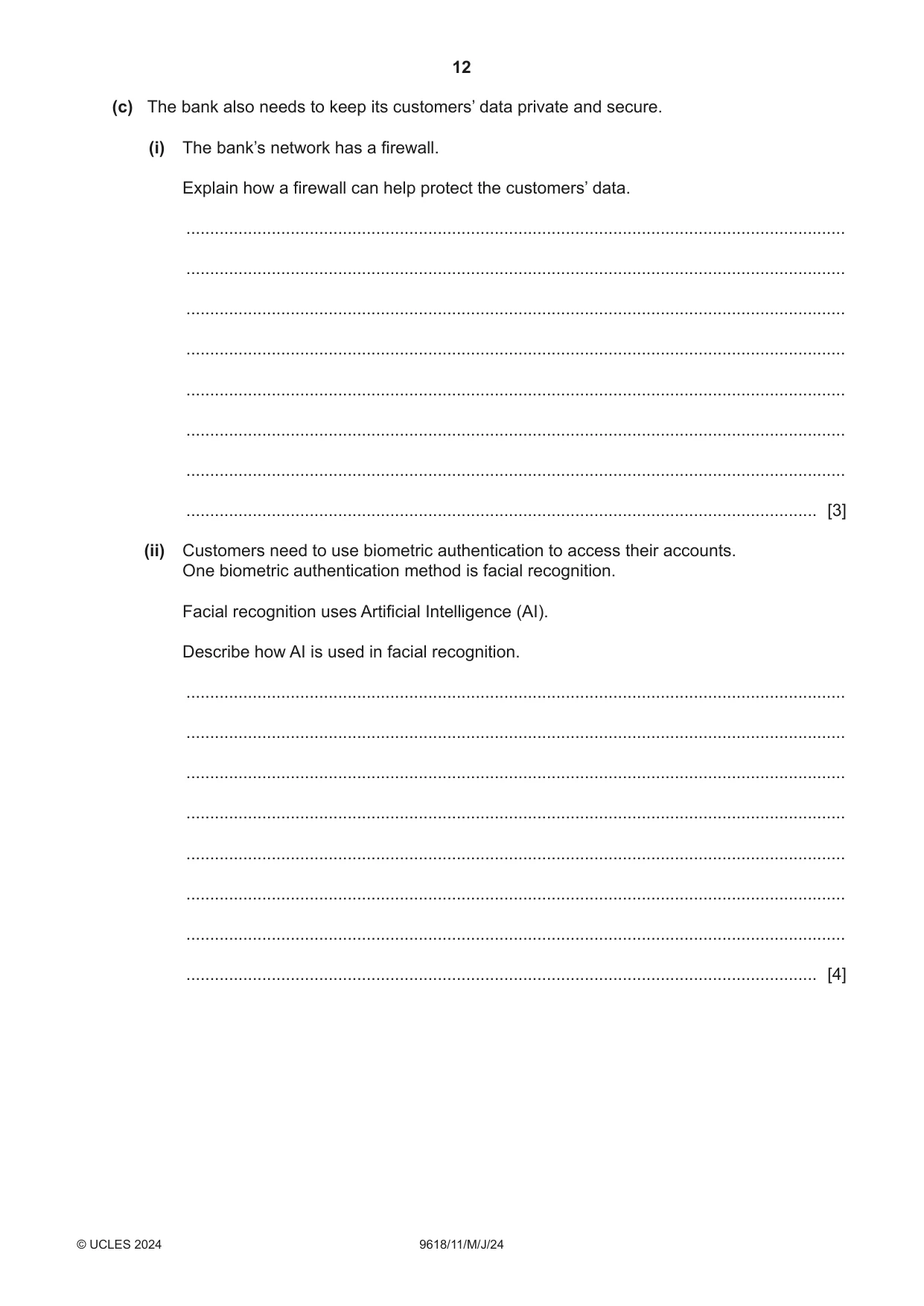 12

(c) The bank also needs to keep its customers' data private and secure.

(i) The bank's network has a firewall.

Explain how a firewall can help protect the customers' data.

____

____

____

____

____

____

____

____ [3]

(ii) Customers need to use biometric authentication to access their accounts.
One biometric authentication method is facial recognition.

Facial recognition uses Artificial Intelligence (AI).

Describe how AI is used in facial recognition.

____

____

____

____

____

____

____

____ [4]

© UCLES 2024 9618/11/M/J/24